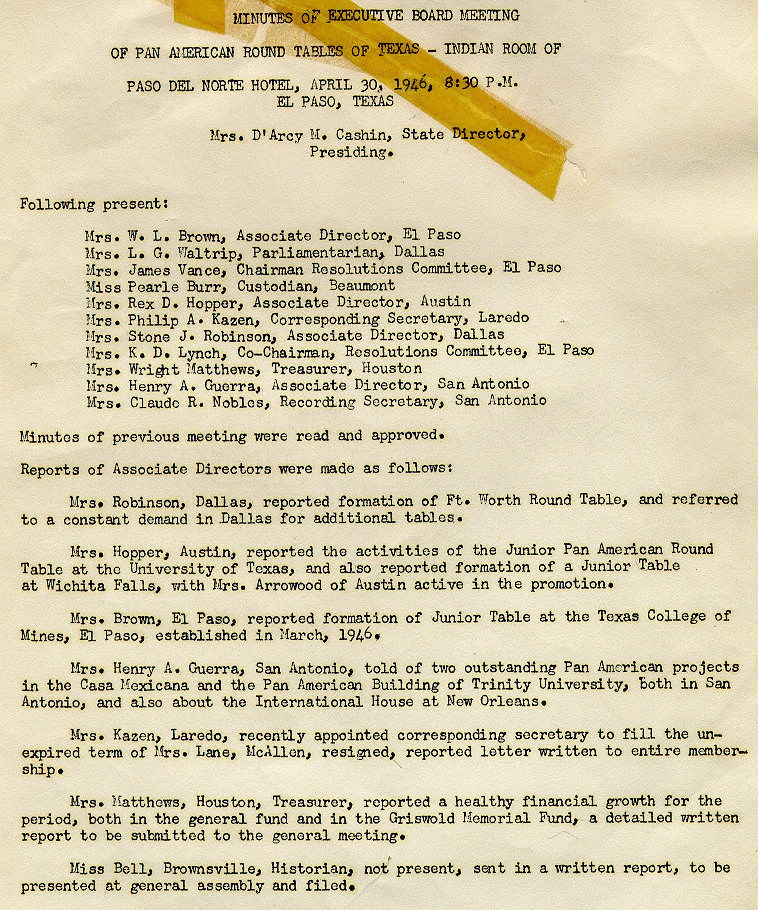 MINUTES OF EXECUTIVE BOARD MEETING

OF PAN AMERICAN ROUND TABLES OF TEXAS - INDIAN ROOM OF

PASO DEL NORTE HOTEL, APRIL 30, 1946, 8:30 P.M.
EL PASO, TEXAS

Mrs. D'Arcy M. Cashin, State Director,
Presiding.

Following present:

Mrs. W. L. Brown, Associate Director, El Paso
Mrs. L. G. Waltrip, Parliamentarian, Dallas
Mrs. James Vance, Chairman Resolutions Committee, El Paso
Miss Pearle Burr, Custodian, Beaumont
Mrs. Rex D. Hopper, Associate Director, Austin
Mrs. Philip A. Kazen, Corresponding Secretary, Laredo
Mrs. Stone J. Robinson, Associate Director, Dallas
Mrs. K. D. Lynch, Co-Chairman, Resolutions Committee, El Paso
Mrs. Wright Matthews, Treasurer, Houston
Mrs. Henry A. Guerra, Associate Director, San Antonio
Mrs. Claude R. Nobles, Recording Secretary, San Antonio

Minutes of previous meeting were read and approved.

Reports of Associate Directors were made as follows:

Mrs. Robinson, Dallas, reported formation of Ft. Worth Round Table, and referred to a constant demand in Dallas for additional tables.

Mrs. Hopper, Austin, reported the activities of the Junior Pan American Round Table at the University of Texas, and also reported formation of a Junior Table at Wichita Falls, with Mrs. Arrowood of Austin active in the promotion.

Mrs. Brown, El Paso, reported formation of Junior Table at the Texas College of Mines, El Paso, established in March, 1946.

Mrs. Henry A. Guerra, San Antonio, told of two outstanding Pan American projects in the Casa Mexicana and the Pan American Building of Trinity University, both in San Antonio, and also about the International House at New Orleans.

Mrs. Kazen, Laredo, recently appointed corresponding secretary to fill the unexpired term of Mrs. Lane, McAllen, resigned, reported letter written to entire membership.

Mrs. Matthews, Houston, Treasurer, reported a healthy financial growth for the period, both in the general fund and in the Griswold Memorial Fund, a detailed written report to be submitted to the general meeting.

Miss Bell, Brownsville, Historian, not present, sent in a written report, to be presented at general assembly and filed.